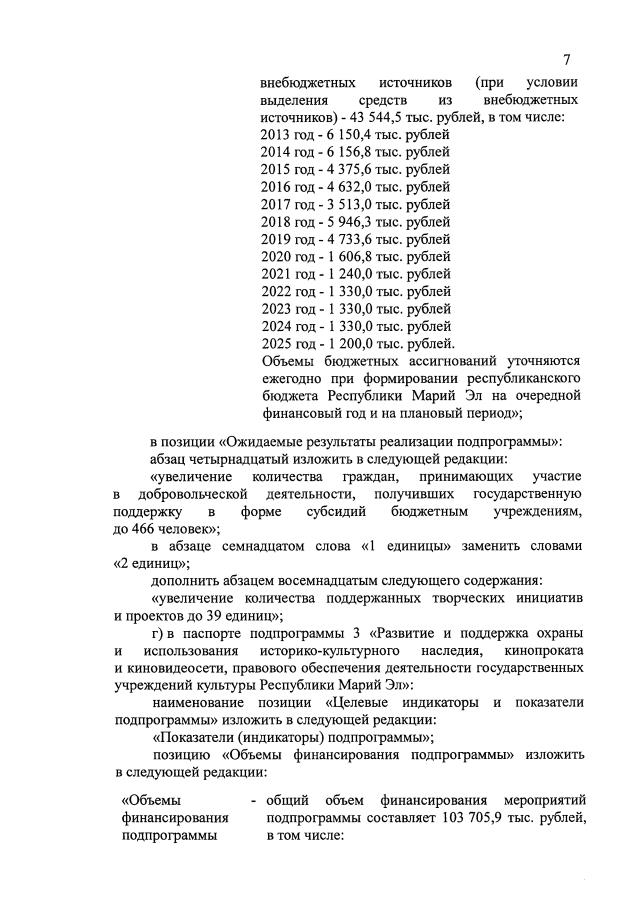 7

внебюджетных источников (при условии выделения средств из внебюджетных источников) - 43 544,5 тыс. рублей, в том числе:
2013 год - 6 150,4 тыс. рублей
2014 год - 6 156,8 тыс. рублей
2015 год - 4 375,6 тыс. рублей
2016 год - 4 632,0 тыс. рублей
2017 год - 3 513,0 тыс. рублей
2018 год - 5 946,3 тыс. рублей
2019 год - 4 733,6 тыс. рублей
2020 год - 1 606,8 тыс. рублей
2021 год - 1 240,0 тыс. рублей
2022 год - 1 330,0 тыс. рублей
2023 год - 1 330,0 тыс. рублей
2024 год - 1 330,0 тыс. рублей
2025 год - 1 200,0 тыс. рублей.
Объемы бюджетных ассигнований уточняются ежегодно при формировании республиканского бюджета Республики Марий Эл на очередной финансовый год и на плановый период»;

в позиции «Ожидаемые результаты реализации подпрограммы»:
абзац четырнадцатый изложить в следующей редакции:
«увеличение количества граждан, принимающих участие в добровольческой деятельности, получивших государственную поддержку в форме субсидий бюджетным учреждениям, до 466 человек»;
в абзаце семнадцатом слова «1 единицы» заменить словами «2 единиц»;
дополнить абзацем восемнадцатым следующего содержания:
«увеличение количества поддержанных творческих инициатив и проектов до 39 единиц»;
г) в паспорте подпрограммы 3 «Развитие и поддержка охраны и использования историко-культурного наследия, кинопроката и киновидеосети, правового обеспечения деятельности государственных учреждений культуры Республики Марий Эл»:
наименование позиции «Целевые индикаторы и показатели подпрограммы» изложить в следующей редакции:
«Показатели (индикаторы) подпрограммы»;
позицию «Объемы финансирования подпрограммы» изложить в следующей редакции:

«Объемы финансирования подпрограммы - общий объем финансирования мероприятий подпрограммы составляет 103 705,9 тыс. рублей, в том числе: